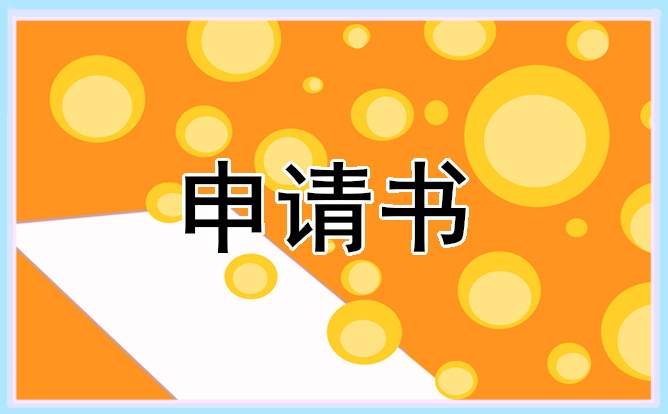 申请书